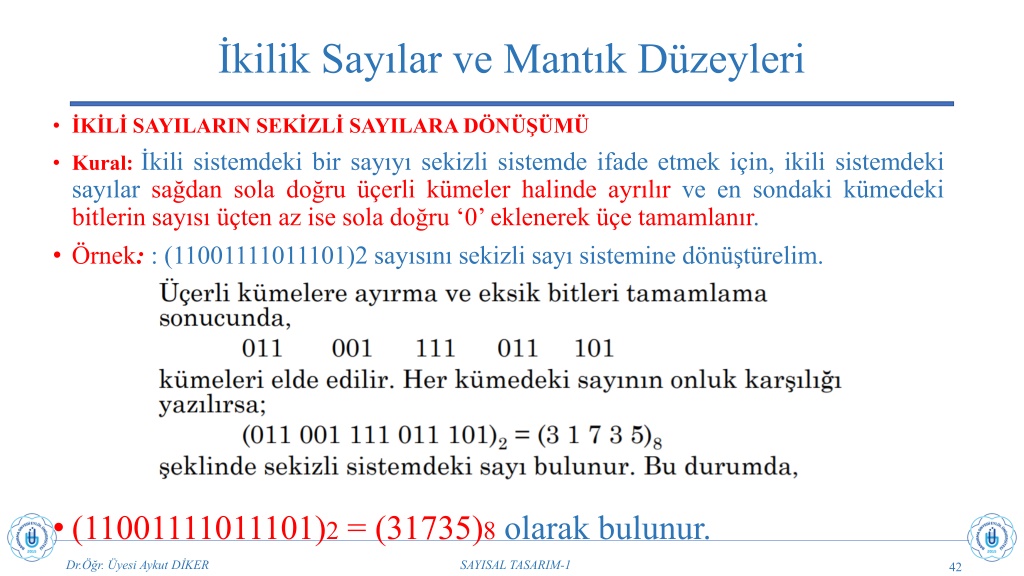 İkilik Sayılar ve Mantık Düzeyleri

• İKİLİ SAYILARIN SEKİZLİ SAYILARA DÖNÜŞÜMÜ

• Kural: İkili sistemdeki bir sayıyı sekizli sistemde ifade etmek için, ikili sistemdeki sayılar sağdan sola doğru üçerli kümeler halinde ayrılır ve en sondaki kümedeki bitlerin sayısı üçten az ise sola doğru ‘0’ eklenerek üçe tamamlanır.

• Örnek: : (11001111011101)2 sayısını sekizli sayı sistemine dönüştürelim.

Üçerli kümelere ayırma ve eksik bitleri tamamlama sonucunda,

011 001 111 011 101

kümeleri elde edilir. Her kümedeki sayının onluk karşılığı yazılırsa;

$(011\ 001\ 111\ 011\ 101)_2 = (3\ 1\ 7\ 3\ 5)_8$

şeklinde sekizli sistemdeki sayı bulunur. Bu durumda,

• $(11001111011101)_2 = (31735)_8$ olarak bulunur.

Dr.Öğr. Üyesi Aykut DİKER

SAYISAL TASARIM-1

42